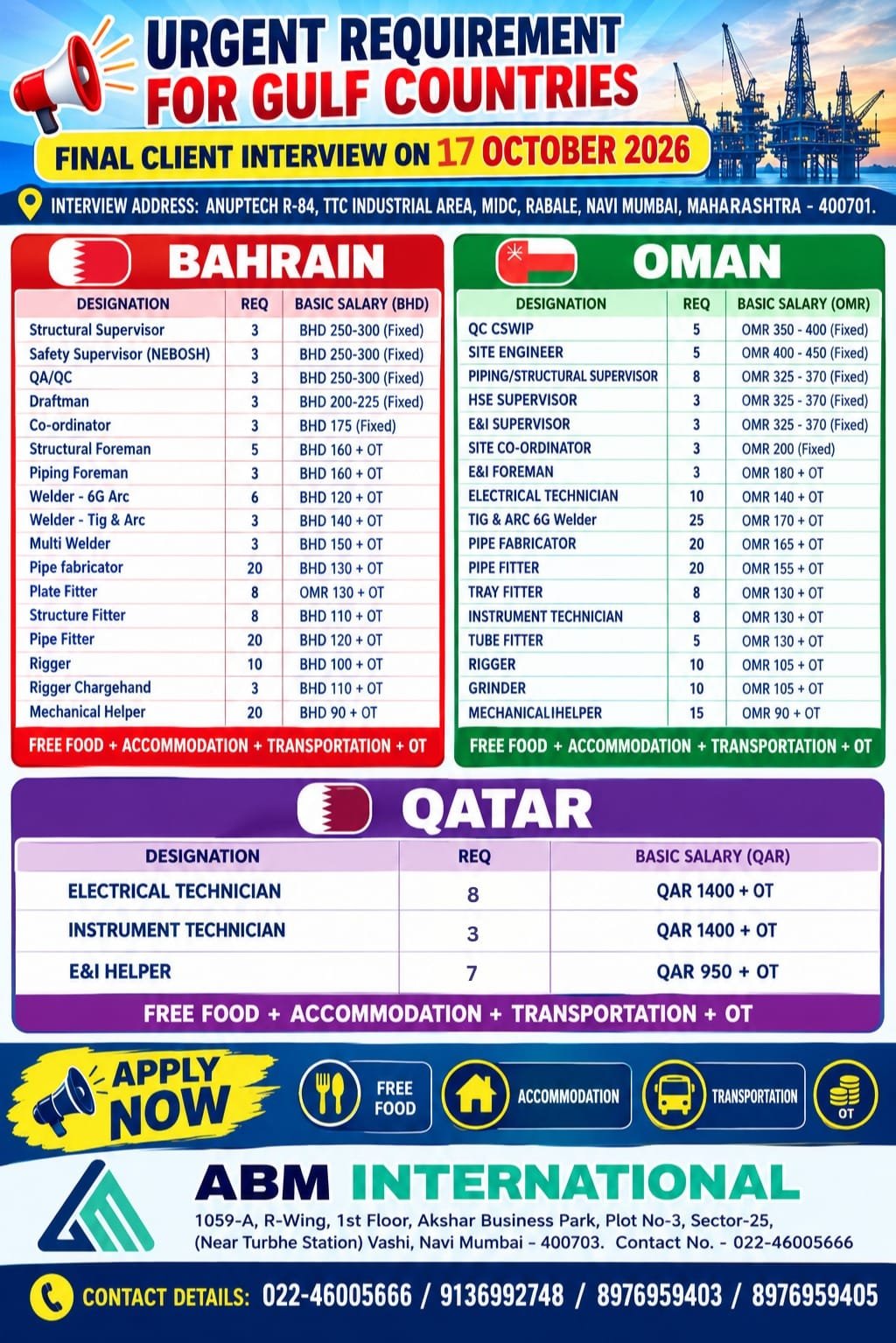 URGENT REQUIREMENT FOR GULF COUNTRIES

FINAL CLIENT INTERVIEW ON 17 OCTOBER 2026

INTERVIEW ADDRESS: ANUPTECH R-84, TTC INDUSTRIAL AREA, MIDC, RABALE, NAVI MUMBAI, MAHARASHTRA - 400701.

BAHRAIN

| DESIGNATION | REQ | BASIC SALARY (BHD) |
|---|---|---|
| Structural Supervisor | 3 | BHD 250-300 (Fixed) |
| Safety Supervisor (NEBOSH) | 3 | BHD 250-300 (Fixed) |
| QA/QC | 3 | BHD 250-300 (Fixed) |
| Draftman | 3 | BHD 200-225 (Fixed) |
| Co-ordinator | 3 | BHD 175 (Fixed) |
| Structural Foreman | 5 | BHD 160 + OT |
| Piping Foreman | 3 | BHD 160 + OT |
| Welder - 6G Arc | 6 | BHD 120 + OT |
| Welder - Tig & Arc | 3 | BHD 140 + OT |
| Multi Welder | 3 | BHD 150 + OT |
| Pipe fabricator | 20 | BHD 130 + OT |
| Plate Fitter | 8 | OMR 130 + OT |
| Structure Fitter | 8 | BHD 110 + OT |
| Pipe Fitter | 20 | BHD 120 + OT |
| Rigger | 10 | BHD 100 + OT |
| Rigger Chargehand | 3 | BHD 110 + OT |
| Mechanical Helper | 20 | BHD 90 + OT |

FREE FOOD + ACCOMMODATION + TRANSPORTATION + OT

OMAN

| DESIGNATION | REQ | BASIC SALARY (OMR) |
|---|---|---|
| QC CSWIP | 5 | OMR 350 - 400 (Fixed) |
| SITE ENGINEER | 5 | OMR 400 - 450 (Fixed) |
| PIPING/STRUCTURAL SUPERVISOR | 8 | OMR 325 - 370 (Fixed) |
| HSE SUPERVISOR | 3 | OMR 325 - 370 (Fixed) |
| E&I SUPERVISOR | 3 | OMR 325 - 370 (Fixed) |
| SITE CO-ORDINATOR | 3 | OMR 200 (Fixed) |
| E&I FOREMAN | 3 | OMR 180 + OT |
| ELECTRICAL TECHNICIAN | 10 | OMR 140 + OT |
| TIG & ARC 6G Welder | 25 | OMR 170 + OT |
| PIPE FABRICATOR | 20 | OMR 165 + OT |
| PIPE FITTER | 20 | OMR 155 + OT |
| TRAY FITTER | 8 | OMR 130 + OT |
| INSTRUMENT TECHNICIAN | 8 | OMR 130 + OT |
| TUBE FITTER | 5 | OMR 130 + OT |
| RIGGER | 10 | OMR 105 + OT |
| GRINDER | 10 | OMR 105 + OT |
| MECHANICALIHELPER | 15 | OMR 90 + OT |

FREE FOOD + ACCOMMODATION + TRANSPORTATION + OT

QATAR

| DESIGNATION | REQ | BASIC SALARY (QAR) |
|---|---|---|
| ELECTRICAL TECHNICIAN | 8 | QAR 1400 + OT |
| INSTRUMENT TECHNICIAN | 3 | QAR 1400 + OT |
| E&I HELPER | 7 | QAR 950 + OT |

FREE FOOD + ACCOMMODATION + TRANSPORTATION + OT

APPLY NOW

FREE FOOD ACCOMMODATION TRANSPORTATION OT

ABM INTERNATIONAL

1059-A, R-Wing, 1st Floor, Akshar Business Park, Plot No-3, Sector-25, (Near Turbhe Station) Vashi, Navi Mumbai - 400703. Contact No. - 022-46005666

CONTACT DETAILS: 022-46005666 / 9136992748 / 8976959403 / 8976959405